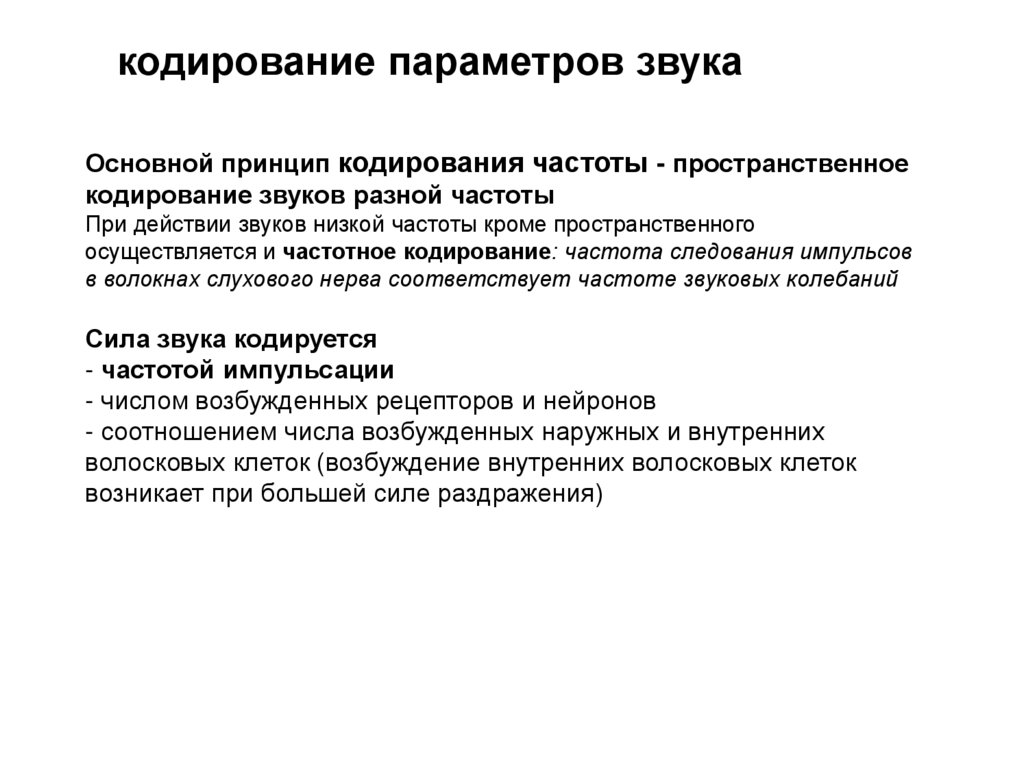 кодирование параметров звука

Основной принцип кодирования частоты - пространственное кодирование звуков разной частоты
При действии звуков низкой частоты кроме пространственного осуществляется и частотное кодирование: частота следования импульсов в волокнах слухового нерва соответствует частоте звуковых колебаний

Сила звука кодируется
- частотой импульсации
- числом возбужденных рецепторов и нейронов
- соотношением числа возбужденных наружных и внутренних волосковых клеток (возбуждение внутренних волосковых клеток возникает при большей силе раздражения)